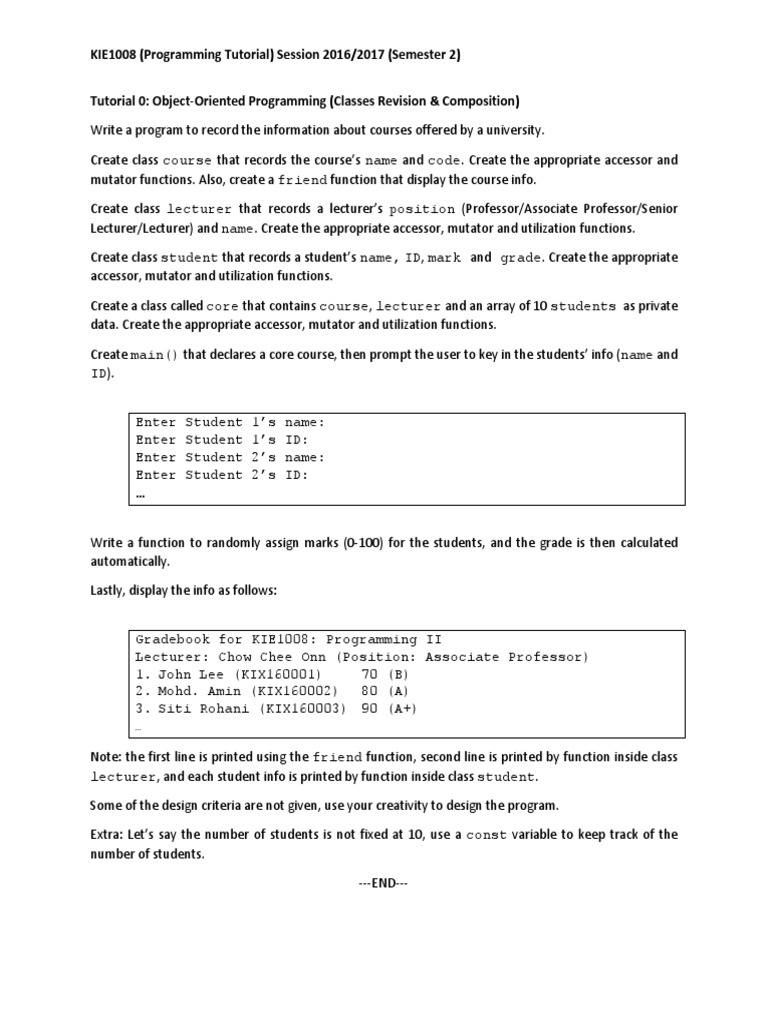 KIE1008 (Programming Tutorial) Session 2016/2017 (Semester 2)

Tutorial 0: Object-Oriented Programming (Classes Revision & Composition)

Write a program to record the information about courses offered by a university.

Create class course that records the course's name and code. Create the appropriate accessor and mutator functions. Also, create a friend function that display the course info.

Create class lecturer that records a lecturer's position (Professor/Associate Professor/Senior Lecturer/Lecturer) and name. Create the appropriate accessor, mutator and utilization functions.

Create class student that records a student's name, ID, mark and grade. Create the appropriate accessor, mutator and utilization functions.

Create a class called core that contains course, lecturer and an array of 10 students as private data. Create the appropriate accessor, mutator and utilization functions.

Create main() that declares a core course, then prompt the user to key in the students' info (name and ID).

Enter Student 1's name:
Enter Student 1's ID:
Enter Student 2's name:
Enter Student 2's ID:
...

Write a function to randomly assign marks (0-100) for the students, and the grade is then calculated automatically.

Lastly, display the info as follows:

Gradebook for KIE1008: Programming II
Lecturer: Chow Chee Onn (Position: Associate Professor)
1. John Lee (KIX160001) 70 (B)
2. Mohd. Amin (KIX160002) 80 (A)
3. Siti Rohani (KIX160003) 90 (A+)
...

Note: the first line is printed using the friend function, second line is printed by function inside class lecturer, and each student info is printed by function inside class student.

Some of the design criteria are not given, use your creativity to design the program.

Extra: Let's say the number of students is not fixed at 10, use a const variable to keep track of the number of students.

---END---